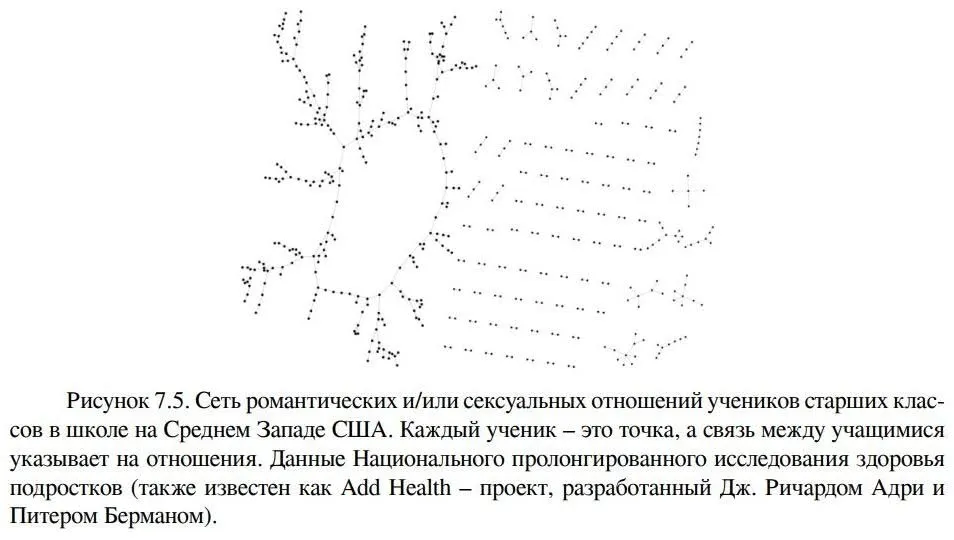 Рисунок 7.5. Сеть романтических и/или сексуальных отношений учеников старших классов в школе на Среднем Западе США. Каждый ученик – это точка, а связь между учащимися указывает на отношения. Данные Национального пролонгированного исследования здоровья подростков (также известен как Add Health – проект, разработанный Дж. Ричардом Адри и Питером Берманом).